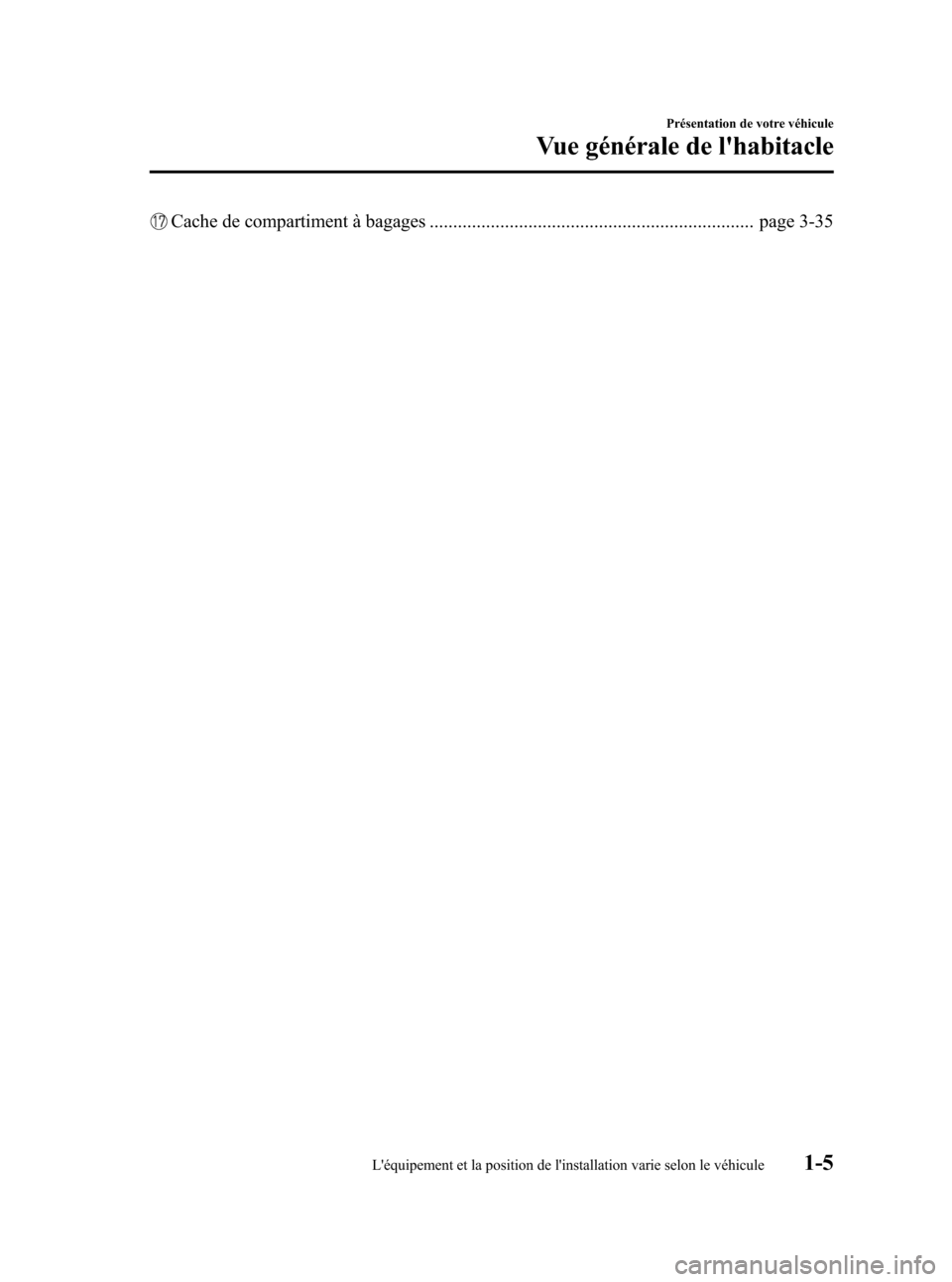 Présentation de votre véhicule

Vue générale de l'habitacle

⑰ Cache de compartiment à bagages ..................................................................... page 3-35

L'équipement et la position de l'installation varie selon le véhicule

1-5

carmanualsonline.info